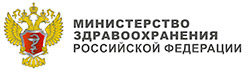 МИНИСТЕРСТВО
ЗДРАВООХРАНЕНИЯ
РОССИЙСКОЙ ФЕДЕРАЦИИ